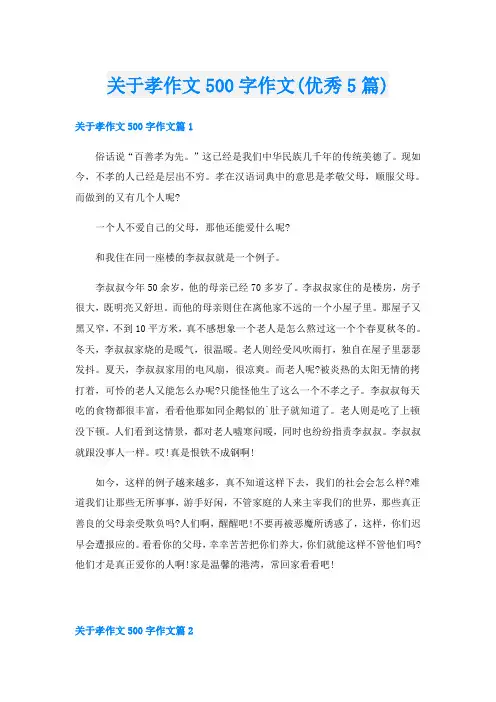 关于孝作文 500 字作文(优秀 5 篇)

关于孝作文 500 字作文篇 1

俗话说“百善孝为先。”这已经是我们中华民族几千年的传统美德了。现如今，不孝的人已经是层出不穷。孝在汉语词典中的意思是孝敬父母，顺服父母。而做到的又有几个人呢?

一个人不爱自己的父母，那他还能爱什么呢?

和我住在同一座楼的李叔叔就是一个例子。

李叔叔今年 50 余岁，他的母亲已经 70 多岁了。李叔叔家住的是楼房，房子很大，既明亮又舒坦。而他的母亲则住在离他家不远的一个小屋子里。那屋子又黑又窄，不到 10 平方米，真不感想象一个老人是怎么熬过这一个个春夏秋冬的。冬天，李叔叔家烧的是暖气，很温暖。老人则经受风吹雨打，独自在屋子里瑟瑟发抖。夏天，李叔叔家用的电风扇，很凉爽。而老人呢?被炎热的太阳无情的拷打着，可怜的老人又能怎么办呢?只能怪他生了这么一个不孝之子。李叔叔每天吃的食物都很丰富，看看他那如同企鹅似的`肚子就知道了。老人则是吃了上顿没下顿。人们看到这情景，都对老人嘘寒问暖，同时也纷纷指责李叔叔。李叔叔就跟没事人一样。哎!真是恨铁不成钢啊!

如今，这样的例子越来越多，真不知道这样下去，我们的社会会怎么样?难道我们让那些无所事事，游手好闲，不管家庭的人来主宰我们的世界，那些真正善良的父母亲受欺负吗?人们啊，醒醒吧!不要再被恶魔所诱惑了，这样，你们迟早会遭报应的。看看你的父母，辛辛苦苦把你们养大，你们就能这样不管他们吗?他们才是真正爱你的人啊!家是温馨的港湾，常回家看看吧!

关于孝作文 500 字作文篇 2